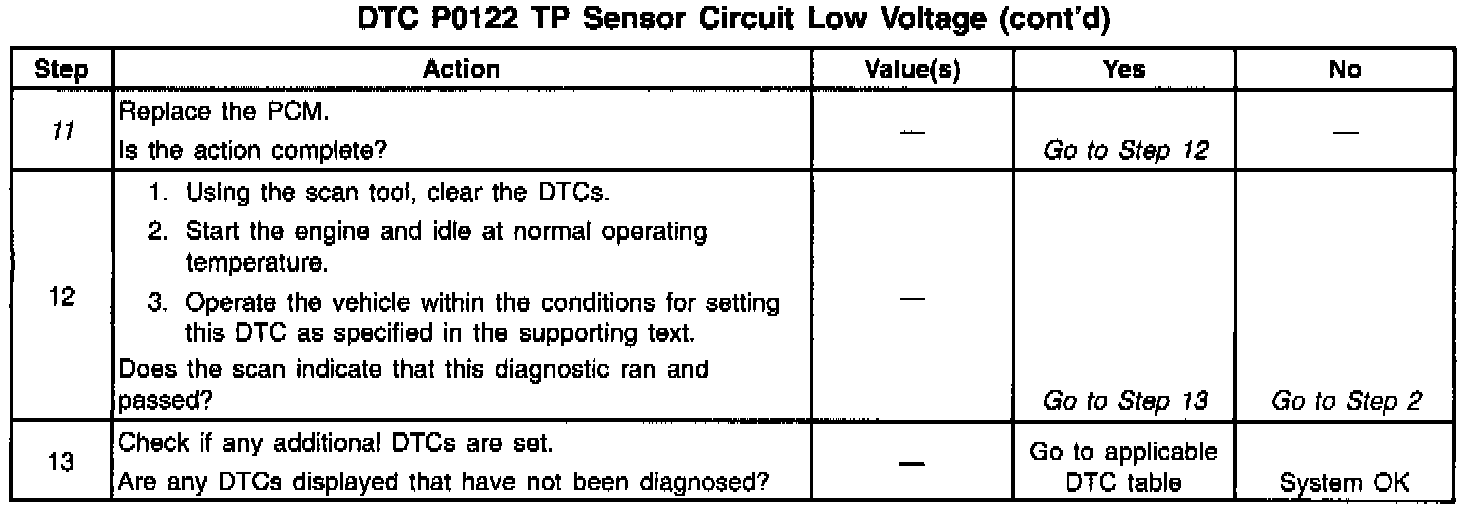 DTC P0122 TP Sensor Circuit Low Voltage (cont'd)

| Step | Action | Value(s) | Yes | No |
|---|---|---|---|---|
| 11 | Replace the PCM. Is the action complete? | — | Go to Step 12 | — |
| 12 | 1. Using the scan tool, clear the DTCs. 2. Start the engine and idle at normal operating temperature. 3. Operate the vehicle within the conditions for setting this DTC as specified in the supporting text. Does the scan indicate that this diagnostic ran and passed? | — | Go to Step 13 | Go to Step 2 |
| 13 | Check if any additional DTCs are set. Are any DTCs displayed that have not been diagnosed? | — | Go to applicable DTC table | System OK |